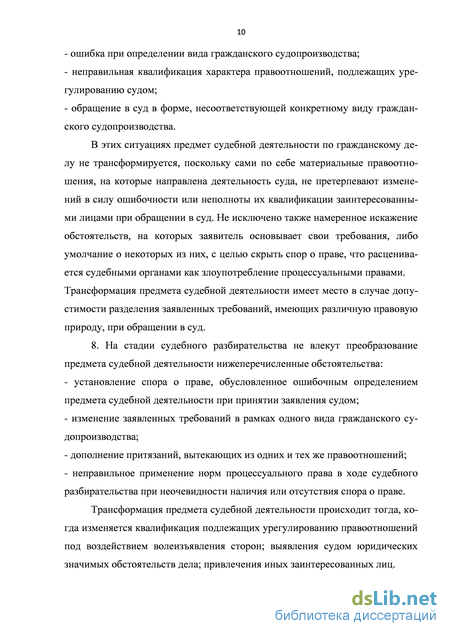 10

- ошибка при определении вида гражданского судопроизводства;
- неправильная квалификация характера правоотношений, подлежащих урегулированию судом;
- обращение в суд в форме, несоответствующей конкретному виду гражданского судопроизводства.

В этих ситуациях предмет судебной деятельности по гражданскому делу не трансформируется, поскольку сами по себе материальные правоотношения, на которые направлена деятельность суда, не претерпевают изменений в силу ошибочности или неполноты их квалификации заинтересованными лицами при обращении в суд. Не исключено также намеренное искажение обстоятельств, на которых заявитель основывает свои требования, либо умолчание о некоторых из них, с целью скрыть спор о праве, что расценивается судебными органами как злоупотребление процессуальными правами. Трансформация предмета судебной деятельности имеет место в случае допустимости разделения заявленных требований, имеющих различную правовую природу, при обращении в суд.

8. На стадии судебного разбирательства не влекут преобразование предмета судебной деятельности нижеперечисленные обстоятельства:
- установление спора о праве, обусловленное ошибочным определением предмета судебной деятельности при принятии заявления судом;
- изменение заявленных требований в рамках одного вида гражданского судопроизводства;
- дополнение притязаний, вытекающих из одних и тех же правоотношений;
- неправильное применение норм процессуального права в ходе судебного разбирательства при неочевидности наличия или отсутствия спора о праве.

Трансформация предмета судебной деятельности происходит тогда, когда изменяется квалификация подлежащих урегулированию правоотношений под воздействием волеизъявления сторон; выявления судом юридических значимых обстоятельств дела; привлечения иных заинтересованных лиц.

dsLib.net
библиотека диссертаций